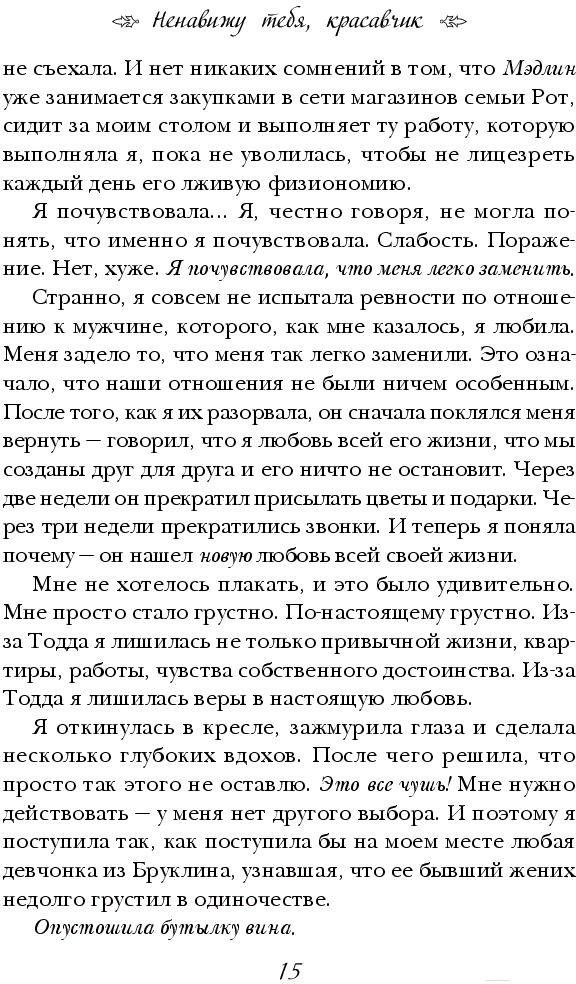 Ненавижу тебя, красавчик

не съехала. И нет никаких сомнений в том, что Мэдлин уже занимается закупками в сети магазинов семьи Рот, сидит за моим столом и выполняет ту работу, которую выполняла я, пока не уволилась, чтобы не лицезреть каждый день его лживую физиономию.

Я почувствовала… Я, честно говоря, не могла понять, что именно я почувствовала. Слабость. Поражение. Нет, хуже. Я почувствовала, что меня легко заменить.

Странно, я совсем не испытала ревности по отношению к мужчине, которого, как мне казалось, я любила. Меня задело то, что меня так легко заменили. Это означало, что наши отношения не были ничем особенным. После того, как я их разорвала, он сначала поклялся меня вернуть — говорил, что я любовь всей его жизни, что мы созданы друг для друга и его ничто не остановит. Через две недели он прекратил присылать цветы и подарки. Через три недели прекратились звонки. И теперь я поняла почему — он нашел новую любовь всей своей жизни.

Мне не хотелось плакать, и это было удивительно. Мне просто стало грустно. По-настоящему грустно. Из-за Тодда я лишилась не только привычной жизни, квартиры, работы, чувства собственного достоинства. Из-за Тодда я лишилась веры в настоящую любовь.

Я откинулась в кресле, зажмурила глаза и сделала несколько глубоких вдохов. После чего решила, что просто так этого не оставлю. Это все чушь! Мне нужно действовать — у меня нет другого выбора. И поэтому я поступила так, как поступила бы на моем месте любая девчонка из Бруклина, узнавшая, что ее бывший жених недолго грустил в одиночестве.

Опустошила бутылку вина.

15